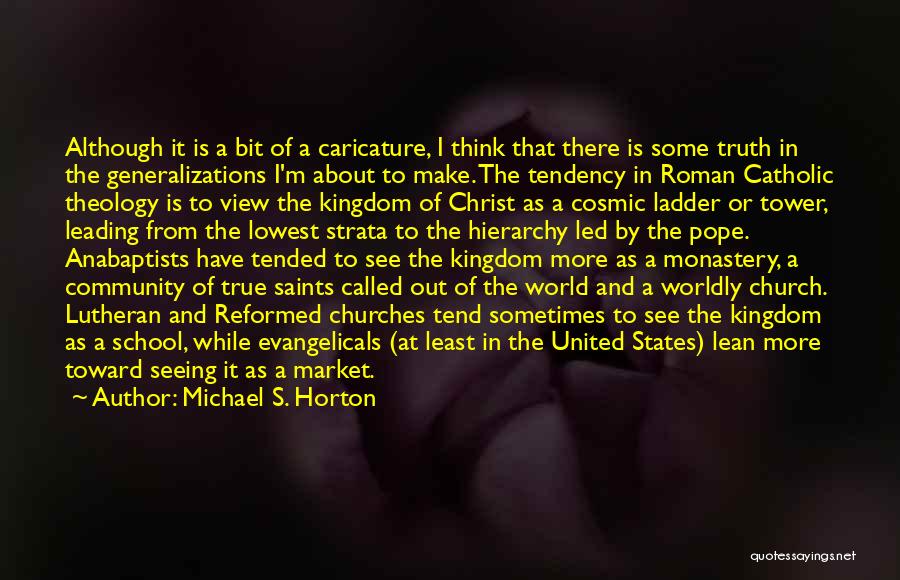 Although it is a bit of a caricature, I think that there is some truth in the generalizations I'm about to make. The tendency in Roman Catholic theology is to view the kingdom of Christ as a cosmic ladder or tower, leading from the lowest strata to the hierarchy led by the pope. Anabaptists have tended to see the kingdom more as a monastery, a community of true saints called out of the world and a worldly church. Lutheran and Reformed churches tend sometimes to see the kingdom as a school, while evangelicals (at least in the United States) lean more toward seeing it as a market.

~ Author: Michael S. Horton

quotessayings.net